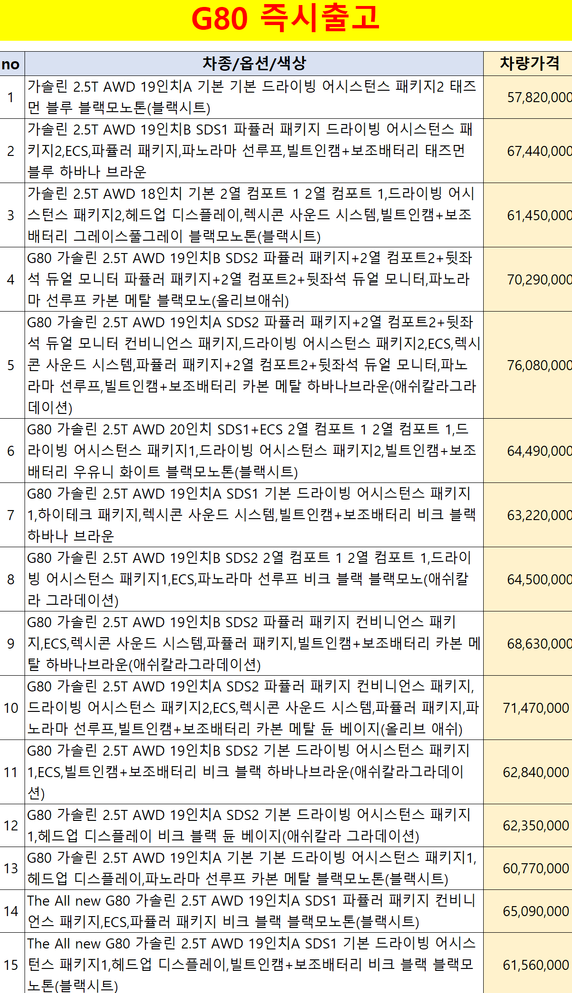 G80 즉시출고

| no | 차종/옵션/색상 | 차량가격 |
|---|---|---|
| 1 | 가솔린 2.5T AWD 19인치A 기본 기본 드라이빙 어시스턴스 패키지2 태즈먼 블루 블랙모노톤(블랙시트) | 57,820,000 |
| 2 | 가솔린 2.5T AWD 19인치B SDS1 파퓰러 패키지 드라이빙 어시스턴스 패키지2,ECS,파퓰러 패키지,파노라마 선루프,빌트인캠+보조배터리 태즈먼 블루 하바나 브라운 | 67,440,000 |
| 3 | 가솔린 2.5T AWD 18인치 기본 2열 컴포트 1 2열 컴포트 1,드라이빙 어시스턴스 패키지2,헤드업 디스플레이,렉시콘 사운드 시스템,빌트인캠+보조배터리 그레이스풀그레이 블랙모노톤(블랙시트) | 61,450,000 |
| 4 | G80 가솔린 2.5T AWD 19인치B SDS2 파퓰러 패키지+2열 컴포트2+뒷좌석 듀얼 모니터 파퓰러 패키지+2열 컴포트2+뒷좌석 듀얼 모니터,파노라마 선루프 카본 메탈 블랙모노(올리브애쉬) | 70,290,000 |
| 5 | G80 가솔린 2.5T AWD 19인치A SDS2 파퓰러 패키지+2열 컴포트2+뒷좌석 듀얼 모니터 컨비니언스 패키지,드라이빙 어시스턴스 패키지2,ECS,렉시콘 사운드 시스템,파퓰러 패키지+2열 컴포트2+뒷좌석 듀얼 모니터,파노라마 선루프,빌트인캠+보조배터리 카본 메탈 하바나브라운(애쉬칼라그라데이션) | 76,080,000 |
| 6 | G80 가솔린 2.5T AWD 20인치 SDS1+ECS 2열 컴포트 1 2열 컴포트 1,드라이빙 어시스턴스 패키지1,드라이빙 어시스턴스 패키지2,빌트인캠+보조배터리 우유니 화이트 블랙모노톤(블랙시트) | 64,490,000 |
| 7 | G80 가솔린 2.5T AWD 19인치A SDS1 기본 드라이빙 어시스턴스 패키지1,하이테크 패키지,렉시콘 사운드 시스템,빌트인캠+보조배터리 비크 블랙 하바나 브라운 | 63,220,000 |
| 8 | G80 가솔린 2.5T AWD 19인치B SDS2 2열 컴포트 1 2열 컴포트 1,드라이빙 어시스턴스 패키지1,ECS,파노라마 선루프 비크 블랙 블랙모노(애쉬칼라 그라데이션) | 64,500,000 |
| 9 | G80 가솔린 2.5T AWD 19인치B SDS2 파퓰러 패키지 컨비니언스 패키지,ECS,렉시콘 사운드 시스템,파퓰러 패키지,빌트인캠+보조배터리 카본 메탈 하바나브라운(애쉬칼라그라데이션) | 68,630,000 |
| 10 | G80 가솔린 2.5T AWD 19인치A SDS2 파퓰러 패키지 컨비니언스 패키지,드라이빙 어시스턴스 패키지2,ECS,렉시콘 사운드 시스템,파퓰러 패키지,파노라마 선루프,빌트인캠+보조배터리 카본 메탈 듄 베이지(올리브 애쉬) | 71,470,000 |
| 11 | G80 가솔린 2.5T AWD 19인치B SDS2 기본 드라이빙 어시스턴스 패키지1,ECS,빌트인캠+보조배터리 비크 블랙 하바나브라운(애쉬칼라그라데이션) | 62,840,000 |
| 12 | G80 가솔린 2.5T AWD 19인치A SDS2 기본 드라이빙 어시스턴스 패키지1,헤드업 디스플레이 비크 블랙 듄 베이지(애쉬칼라 그라데이션) | 62,350,000 |
| 13 | G80 가솔린 2.5T AWD 19인치A 기본 기본 드라이빙 어시스턴스 패키지1,헤드업 디스플레이,파노라마 선루프 카본 메탈 블랙모노톤(블랙시트) | 60,770,000 |
| 14 | The All new G80 가솔린 2.5T AWD 19인치A SDS1 파퓰러 패키지 컨비니언스 패키지,ECS,파퓰러 패키지 비크 블랙 블랙모노톤(블랙시트) | 65,090,000 |
| 15 | The All new G80 가솔린 2.5T AWD 19인치A SDS1 기본 드라이빙 어시스턴스 패키지1,헤드업 디스플레이,빌트인캠+보조배터리 비크 블랙 블랙모노톤(블랙시트) | 61,560,000 |